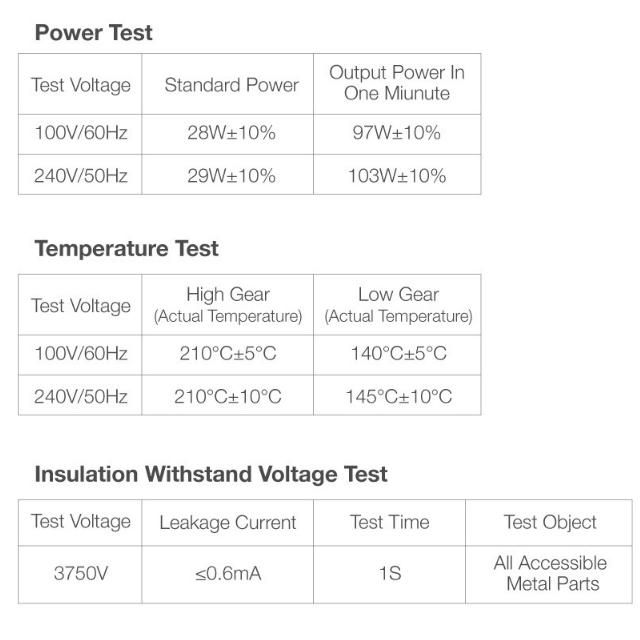 Power Test

| Test Voltage | Standard Power | Output Power In One Miunute |
|---|---|---|
| 100V/60Hz | 28W±10% | 97W±10% |
| 240V/50Hz | 29W±10% | 103W±10% |

Temperature Test

| Test Voltage | High Gear (Actual Temperature) | Low Gear (Actual Temperature) |
|---|---|---|
| 100V/60Hz | 210°C±5°C | 140°C±5°C |
| 240V/50Hz | 210°C±10°C | 145°C±10°C |

Insulation Withstand Voltage Test

| Test Voltage | Leakage Current | Test Time | Test Object |
|---|---|---|---|
| 3750V | ≤0.6mA | 1S | All Accessible Metal Parts |